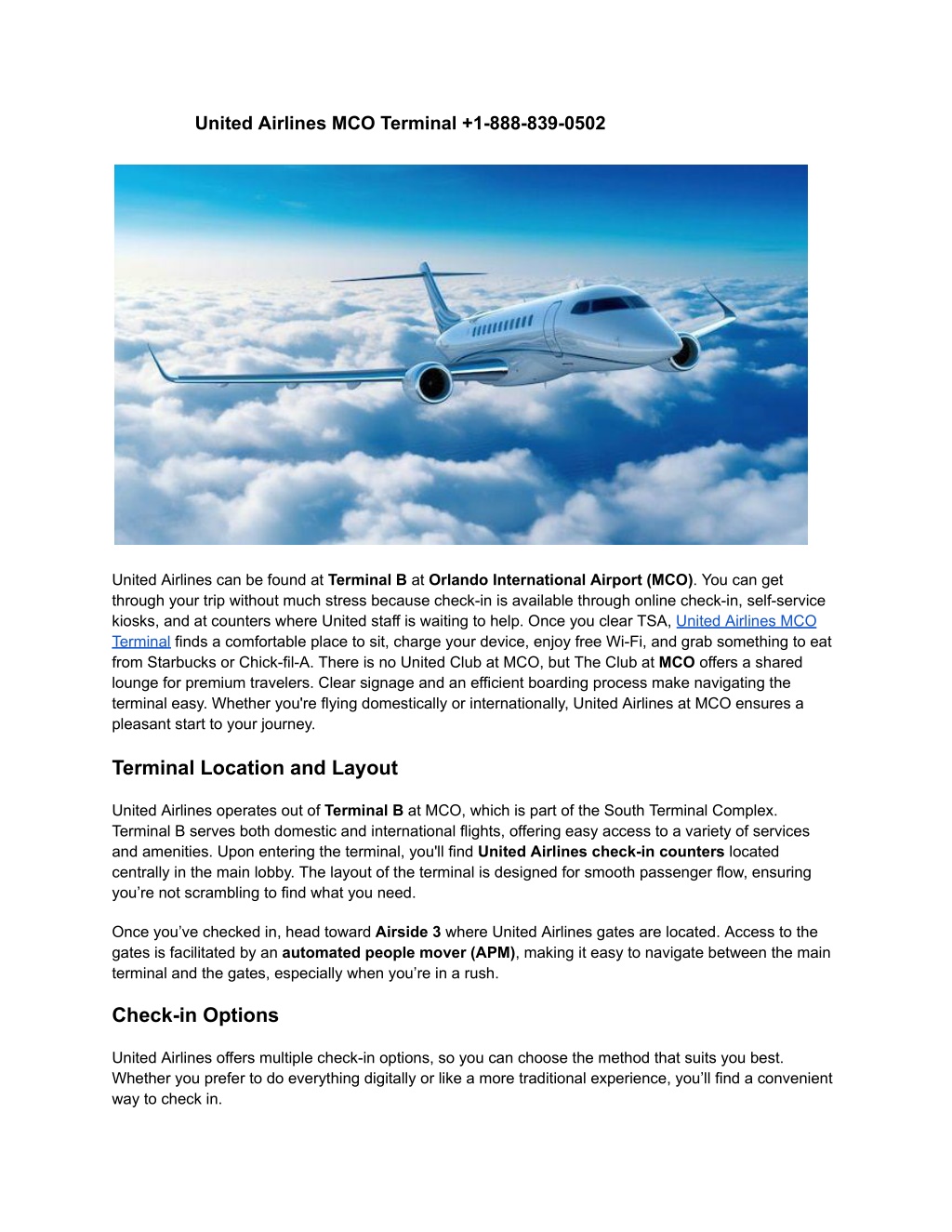 United Airlines MCO Terminal +1-888-839-0502

United Airlines can be found at Terminal B at Orlando International Airport (MCO). You can get through your trip without much stress because check-in is available through online check-in, self-service kiosks, and at counters where United staff is waiting to help. Once you clear TSA, United Airlines MCO Terminal finds a comfortable place to sit, charge your device, enjoy free Wi-Fi, and grab something to eat from Starbucks or Chick-fil-A. There is no United Club at MCO, but The Club at MCO offers a shared lounge for premium travelers. Clear signage and an efficient boarding process make navigating the terminal easy. Whether you're flying domestically or internationally, United Airlines at MCO ensures a pleasant start to your journey.

Terminal Location and Layout

United Airlines operates out of Terminal B at MCO, which is part of the South Terminal Complex. Terminal B serves both domestic and international flights, offering easy access to a variety of services and amenities. Upon entering the terminal, you'll find United Airlines check-in counters located centrally in the main lobby. The layout of the terminal is designed for smooth passenger flow, ensuring you're not scrambling to find what you need.

Once you've checked in, head toward Airside 3 where United Airlines gates are located. Access to the gates is facilitated by an automated people mover (APM), making it easy to navigate between the main terminal and the gates, especially when you're in a rush.

Check-in Options

United Airlines offers multiple check-in options, so you can choose the method that suits you best. Whether you prefer to do everything digitally or like a more traditional experience, you'll find a convenient way to check in.